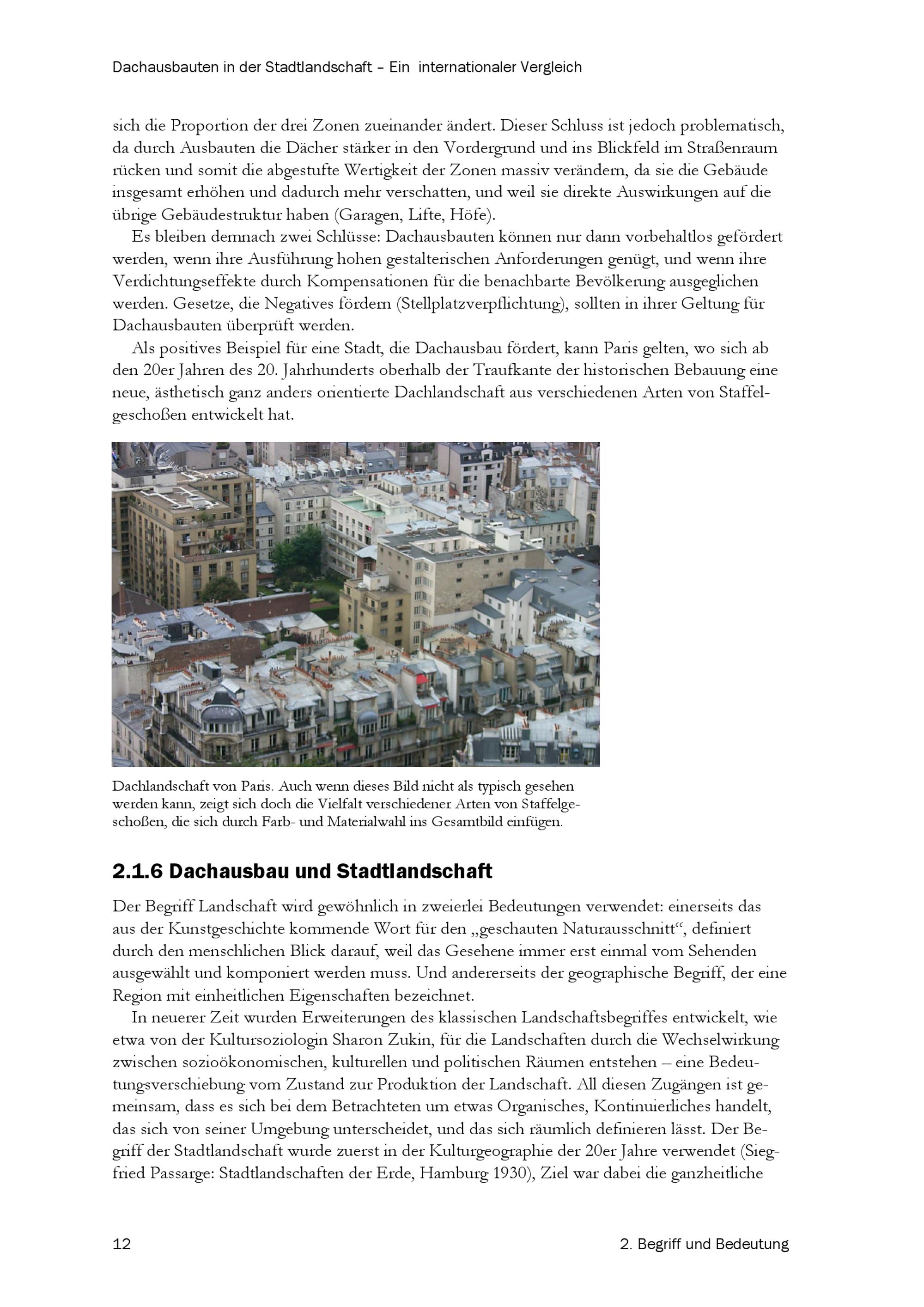 Dachausbauten in der Stadtlandschaft – Ein internationaler Vergleich

sich die Proportion der drei Zonen zueinander ändert. Dieser Schluss ist jedoch problematisch, da durch Ausbauten die Dächer stärker in den Vordergrund und ins Blickfeld im Straßenraum rücken und somit die abgestufte Wertigkeit der Zonen massiv verändern, da sie die Gebäude insgesamt erhöhen und dadurch mehr verschatten, und weil sie direkte Auswirkungen auf die übrige Gebäudestruktur haben (Garagen, Lifte, Höfe).

Es bleiben demnach zwei Schlüsse: Dachausbauten können nur dann vorbehaltlos gefördert werden, wenn ihre Ausführung hohen gestalterischen Anforderungen genügt, und wenn ihre Verdichtungseffekte durch Kompensationen für die benachbarte Bevölkerung ausgeglichen werden. Gesetze, die Negatives fördern (Stellplatzverpflichtung), sollten in ihrer Geltung für Dachausbauten überprüft werden.

Als positives Beispiel für eine Stadt, die Dachausbau fördert, kann Paris gelten, wo sich ab den 20er Jahren des 20. Jahrhunderts oberhalb der Traufkante der historischen Bebauung eine neue, ästhetisch ganz anders orientierte Dachlandschaft aus verschiedenen Arten von Staffelgeschoßen entwickelt hat.

Dachlandschaft von Paris. Auch wenn dieses Bild nicht als typisch gesehen werden kann, zeigt sich doch die Vielfalt verschiedener Arten von Staffelgeschoßen, die sich durch Farb- und Materialwahl ins Gesamtbild einfügen.

2.1.6 Dachausbau und Stadtlandschaft

Der Begriff Landschaft wird gewöhnlich in zweierlei Bedeutungen verwendet: einerseits das aus der Kunstgeschichte kommende Wort für den „geschauten Naturausschnitt“, definiert durch den menschlichen Blick darauf, weil das Gesehene immer erst einmal vom Sehenden ausgewählt und komponiert werden muss. Und andererseits der geographische Begriff, der eine Region mit einheitlichen Eigenschaften bezeichnet.

In neuerer Zeit wurden Erweiterungen des klassischen Landschaftsbegriffes entwickelt, wie etwa von der Kultursoziologin Sharon Zukin, für die Landschaften durch die Wechselwirkung zwischen sozioökonomischen, kulturellen und politischen Räumen entstehen – eine Bedeutungsverschiebung vom Zustand zur Produktion der Landschaft. All diesen Zugängen ist gemeinsam, dass es sich bei dem Betrachteten um etwas Organisches, Kontinuierliches handelt, das sich von seiner Umgebung unterscheidet, und das sich räumlich definieren lässt. Der Begriff der Stadtlandschaft wurde zuerst in der Kulturgeographie der 20er Jahre verwendet (Siegfried Passarge: Stadtlandschaften der Erde, Hamburg 1930), Ziel war dabei die ganzheitliche

12

2. Begriff und Bedeutung